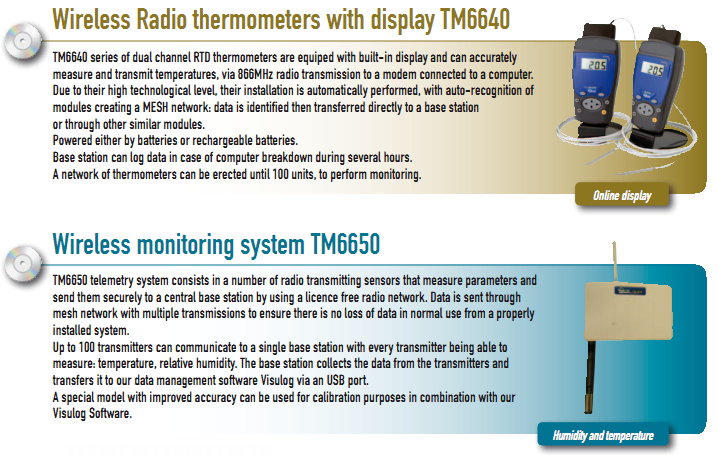 Wireless Radio thermometers with display TM6640

TM6640 series of dual channel RTD thermometers are equiped with built-in display and can accurately measure and transmit temperatures, via 866MHz radio transmission to a modem connected to a computer. Due to their high technological level, their installation is automatically performed, with auto-recognition of modules creating a MESH network: data is identified then transferred directly to a base station or through other similar modules.
Powered either by batteries or rechargeable batteries.
Base station can log data in case of computer breakdown during several hours.
A network of thermometers can be erected until 100 units, to perform monitoring.

205

205

Online display

Wireless monitoring system TM6650

TM6650 telemetry system consists in a number of radio transmitting sensors that measure parameters and send them securely to a central base station by using a licence free radio network. Data is sent through mesh network with multiple transmissions to ensure there is no loss of data in normal use from a properly installed system.
Up to 100 transmitters can communicate to a single base station with every transmitter being able to measure: temperature, relative humidity. The base station collects the data from the transmitters and transfers it to our data management software Visulog via an USB port.
A special model with improved accuracy can be used for calibration purposes in combination with our Visulog Software.

Humidity and temperature